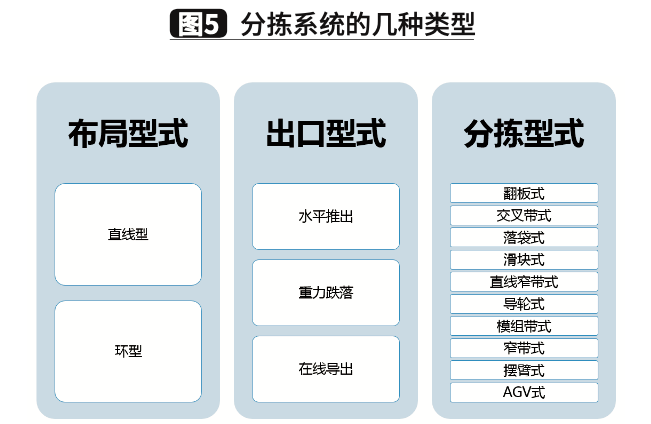 图5 分拣系统的几种类型

布局型式

直线型

环型

出口型式

水平推出

重力跌落

在线导出

分拣型式

翻板式

交叉带式

落袋式

滑块式

直线窄带式

导轮式

模组带式

窄带式

摆臂式

AGV式